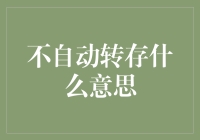 不自动转存什么意思